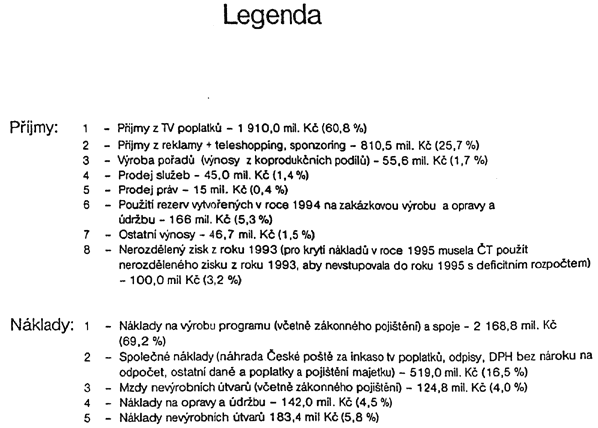 Legenda

Příjmy:
1 – Příjmy z TV poplatků – 1 910,0 mil. Kč (60,8 %)
2 – Příjmy z reklamy + teleshopping, sponzoring – 810,5 mil. Kč (25,7 %)
3 – Výroba pořadů (výnosy z koprodukčních podílů) – 55,6 mil. Kč (1,7 %)
4 – Prodej služeb – 45,0 mil. Kč (1,4 %)
5 – Prodej práv – 15 mil. Kč (0,4 %)
6 – Použití rezerv vytvořených v roce 1994 na zakázkovou výrobu a opravy a údržbu – 166 mil. Kč (5,3 %)
7 – Ostatní výnosy – 46,7 mil. Kč (1,5 %)
8 – Nerozdělený zisk z roku 1993 (pro krytí nákladů v roce 1995 musela ČT použít nerozděleného zisku z roku 1993, aby nevstupovala do roku 1995 s deficitním rozpočtem) – 100,0 mil Kč (3,2 %)

Náklady:
1 – Náklady na výrobu programu (včetně zákonného pojištění) a spoje – 2 168,8 mil. Kč (69,2 %)
2 – Společné náklady (náhrada České poště za inkaso tv poplatků, odpisy, DPH bez nároku na odpočet, ostatní daně a poplatky a pojištění majetku) – 519,0 mil. Kč (16,5 %)
3 – Mzdy nevýrobních útvarů (včetně zákonného pojištění) – 124,8 mil. Kč (4,0 %)
4 – Náklady na opravy a údržbu – 142,0 mil. Kč (4,5 %)
5 – Náklady nevýrobních útvarů 183,4 mil Kč (5,8 %)